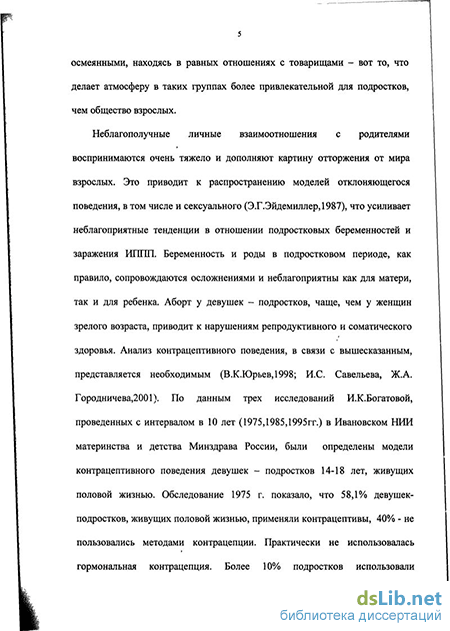 5

осмеянными, находясь в равных отношениях с товарищами – вот то, что делает атмосферу в таких группах более привлекательной для подростков, чем общество взрослых.

Неблагополучные личные взаимоотношения с родителями воспринимаются очень тяжело и дополняют картину отторжения от мира взрослых. Это приводит к распространению моделей отклоняющегося поведения, в том числе и сексуального (Э.Г.Эйдемиллер,1987), что усиливает неблагоприятные тенденции в отношении подростковых беременностей и заражения ИППП. Беременность и роды в подростковом периоде, как правило, сопровождаются осложнениями и неблагоприятны как для матери, так и для ребенка. Аборт у девушек – подростков, чаще, чем у женщин зрелого возраста, приводит к нарушениям репродуктивного и соматического здоровья. Анализ контрацептивного поведения, в связи с вышесказанным, представляется необходимым (В.К.Юрьев,1998; И.С. Савельева, Ж.А. Городничева,2001). По данным трех исследований И.К.Богатовой, проведенных с интервалом в 10 лет (1975,1985,1995гг.) в Ивановском НИИ материнства и детства Минздрава России, были определены модели контрацептивного поведения девушек – подростков 14-18 лет, живущих половой жизнью. Обследование 1975 г. показало, что 58,1% девушек-подростков, живущих половой жизнью, применяли контрацептивы, 40% - не пользовались методами контрацепции. Практически не использовалась гормональная контрацепция. Более 10% подростков использовали

dsLib.net
библиотека диссертаций